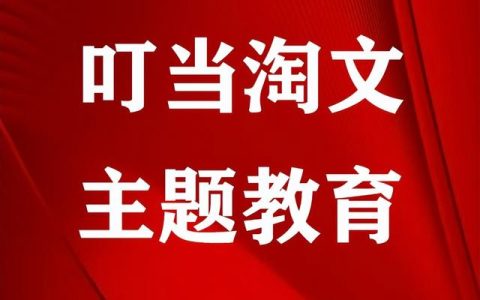 叮当淘文
主题教育